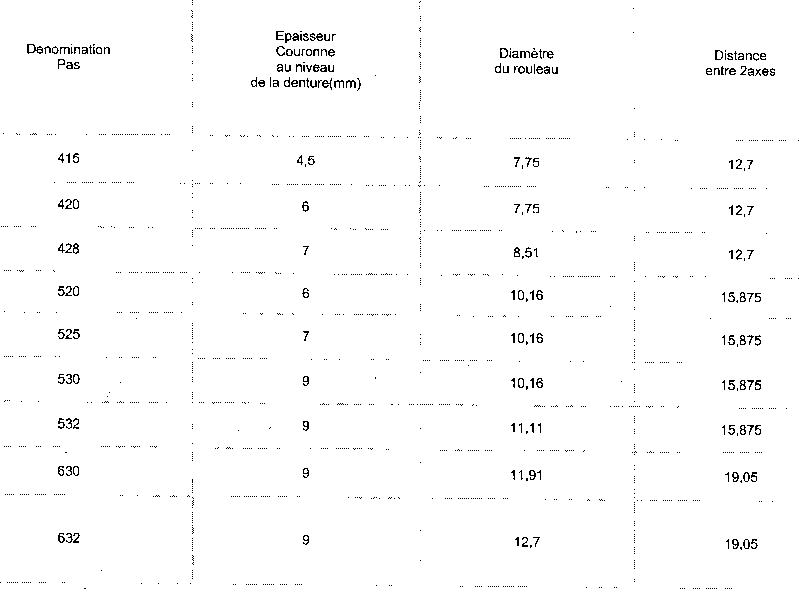 | Denomination Pas | Epaisseur Couronne au niveau de la denture(mm) | Diamètre du rouleau | Distance entre 2axes |
|---|---|---|---|
| 415 | 4,5 | 7,75 | 12,7 |
| 420 | 6 | 7,75 | 12,7 |
| 428 | 7 | 8,51 | 12,7 |
| 520 | 6 | 10,16 | 15,875 |
| 525 | 7 | 10,16 | 15,875 |
| 530 | 9 | 10,16 | 15,875 |
| 532 | 9 | 11,11 | 15,875 |
| 630 | 9 | 11,91 | 19,05 |
| 632 | 9 | 12,7 | 19,05 |